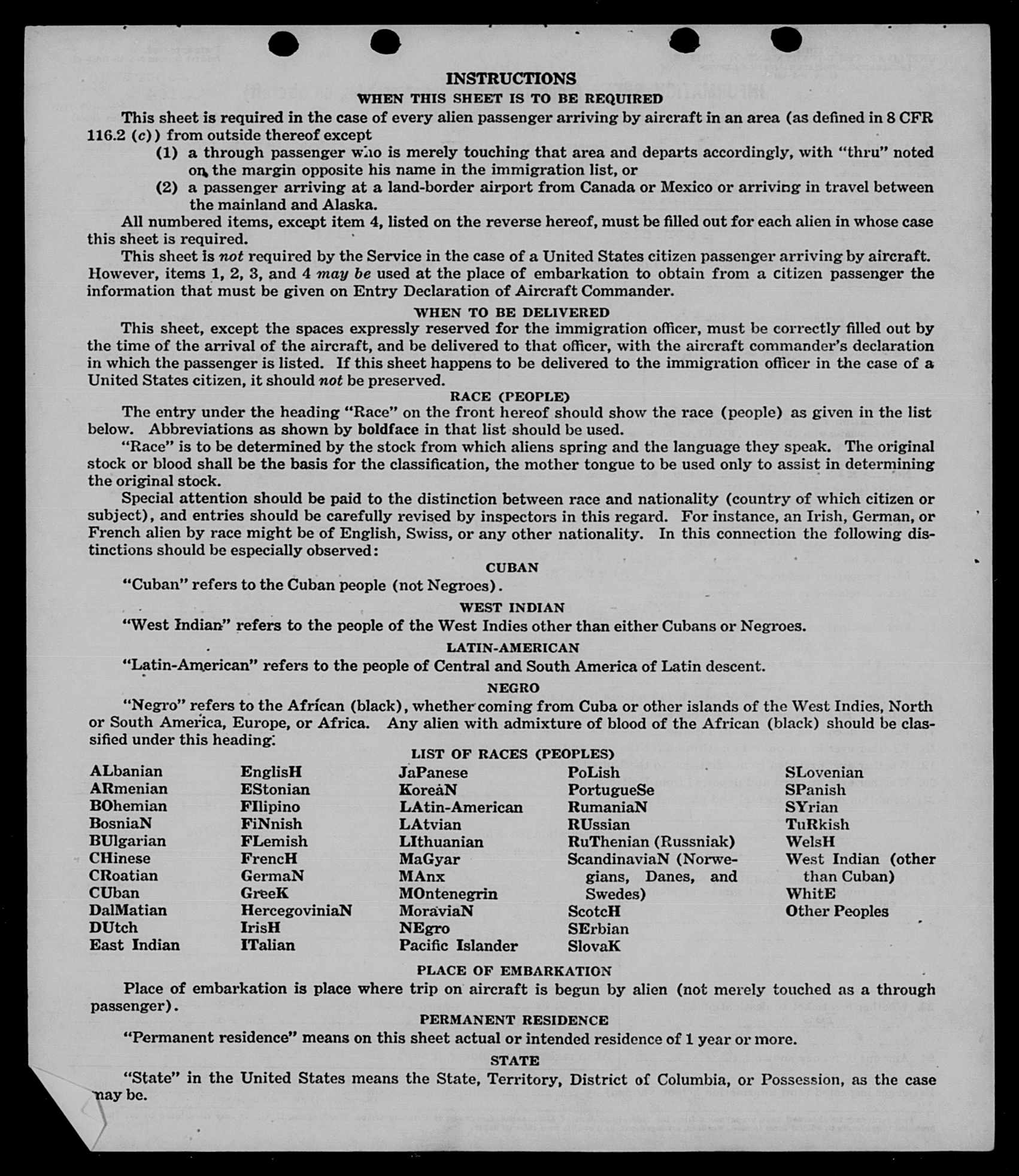 INSTRUCTIONS
WHEN THIS SHEET IS TO BE REQUIRED

This sheet is required in the case of every alien passenger arriving by aircraft in an area (as defined in 8 CFR 116.2 (c)) from outside thereof except
(1) a through passenger who is merely touching that area and departs accordingly, with "thru" noted on the margin opposite his name in the immigration list, or
(2) a passenger arriving at a land-border airport from Canada or Mexico or arriving in travel between the mainland and Alaska.

All numbered items, except item 4, listed on the reverse hereof, must be filled out for each alien in whose case this sheet is required.

This sheet is not required by the Service in the case of a United States citizen passenger arriving by aircraft. However, items 1, 2, 3, and 4 may be used at the place of embarkation to obtain from a citizen passenger the information that must be given on Entry Declaration of Aircraft Commander.

WHEN TO BE DELIVERED

This sheet, except the spaces expressly reserved for the immigration officer, must be correctly filled out by the time of the arrival of the aircraft, and be delivered to that officer, with the aircraft commander's declaration in which the passenger is listed. If this sheet happens to be delivered to the immigration officer in the case of a United States citizen, it should not be preserved.

RACE (PEOPLE)

The entry under the heading "Race" on the front hereof should show the race (people) as given in the list below. Abbreviations as shown by boldface in that list should be used.

"Race" is to be determined by the stock from which aliens spring and the language they speak. The original stock or blood shall be the basis for the classification, the mother tongue to be used only to assist in determining the original stock.

Special attention should be paid to the distinction between race and nationality (country of which citizen or subject), and entries should be carefully revised by inspectors in this regard. For instance, an Irish, German, or French alien by race might be of English, Swiss, or any other nationality. In this connection the following distinctions should be especially observed:

CUBAN

"Cuban" refers to the Cuban people (not Negroes).

WEST INDIAN

"West Indian" refers to the people of the West Indies other than either Cubans or Negroes.

LATIN-AMERICAN

"Latin-American" refers to the people of Central and South America of Latin descent.

NEGRO

"Negro" refers to the African (black), whether coming from Cuba or other islands of the West Indies, North or South America, Europe, or Africa. Any alien with admixture of blood of the African (black) should be classified under this heading.

LIST OF RACES (PEOPLES)

ALbanian
ARmenian
BOhemian
BosniaN
BUlgarian
CHinese
CRoatian
CUban
DalMatian
DUtch
East Indian

EnglisH
EStonian
FIlipino
FiNnish
FLemish
FrencH
GermaN
GreeK
HercegoviniaN
IrisH
ITalian

JaPanese
KoreaN
LAtin-American
LAtvian
LIthuanian
MaGyar
MAnx
MOntenegrin
MoraviaN
NEgro
Pacific Islander

PoLish
PortugueSe
RumaniaN
RUssian
RuThenian (Russniak)
ScandinaviaN (Norwegians, Danes, and Swedes)
ScotcH
SErbian
SlovaK

SLovenian
SPanish
SYrian
TuRkish
WelsH
West Indian (other than Cuban)
WhitE
Other Peoples

PLACE OF EMBARKATION

Place of embarkation is place where trip on aircraft is begun by alien (not merely touched as a through passenger).

PERMANENT RESIDENCE

"Permanent residence" means on this sheet actual or intended residence of 1 year or more.

STATE

"State" in the United States means the State, Territory, District of Columbia, or Possession, as the case may be.